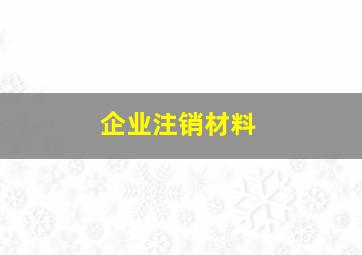 企业注销材料